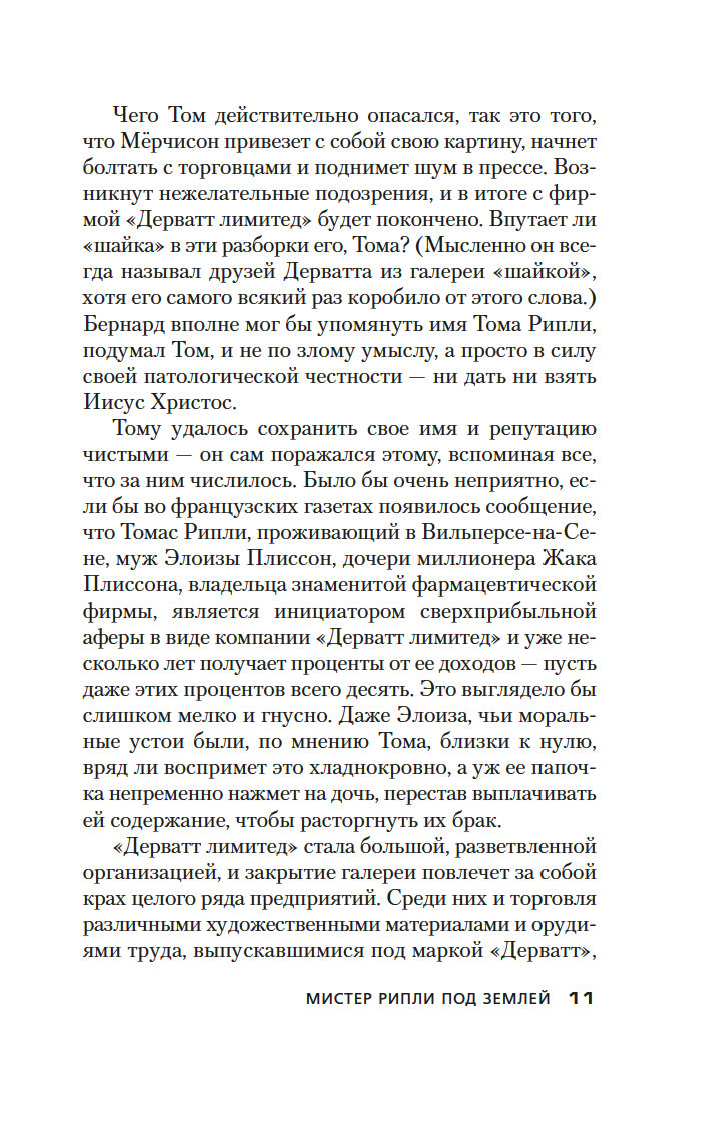 Чего Том действительно опасался, так это того, что Мёрчисон привезет с собой свою картину, начнет болтать с торговцами и поднимет шум в прессе. Возникнут нежелательные подозрения, и в итоге с фирмой «Дерватт лимитед» будет покончено. Впутает ли «шайка» в эти разборки его, Тома? (Мысленно он всегда называл друзей Дерватта из галереи «шайкой», хотя его самого всякий раз коробило от этого слова.) Бернард вполне мог бы упомянуть имя Тома Рипли, подумал Том, и не по злому умыслу, а просто в силу своей патологической честности — ни дать ни взять Иисус Христос.

Тому удалось сохранить свое имя и репутацию чистыми — он сам поражался этому, вспоминая все, что за ним числилось. Было бы очень неприятно, если бы во французских газетах появилось сообщение, что Томас Рипли, проживающий в Вильперсе-на-Сене, муж Элоизы Плиссон, дочери миллионера Жака Плиссона, владельца знаменитой фармацевтической фирмы, является инициатором сверхприбыльной аферы в виде компании «Дерватт лимитед» и уже несколько лет получает проценты от ее доходов — пусть даже этих процентов всего десять. Это выглядело бы слишком мелко и гнусно. Даже Элоиза, чьи моральные устои были, по мнению Тома, близки к нулю, вряд ли воспримет это хладнокровно, а уж ее папочка непременно нажмет на дочь, перестав выплачивать ей содержание, чтобы расторгнуть их брак.

«Дерватт лимитед» стала большой, разветвленной организацией, и закрытие галереи повлечет за собой крах целого ряда предприятий. Среди них и торговля различными художественными материалами и орудиями труда, выпускавшимися под маркой «Дерватт»,

МИСТЕР РИПЛИ ПОД ЗЕМЛЕЙ 11